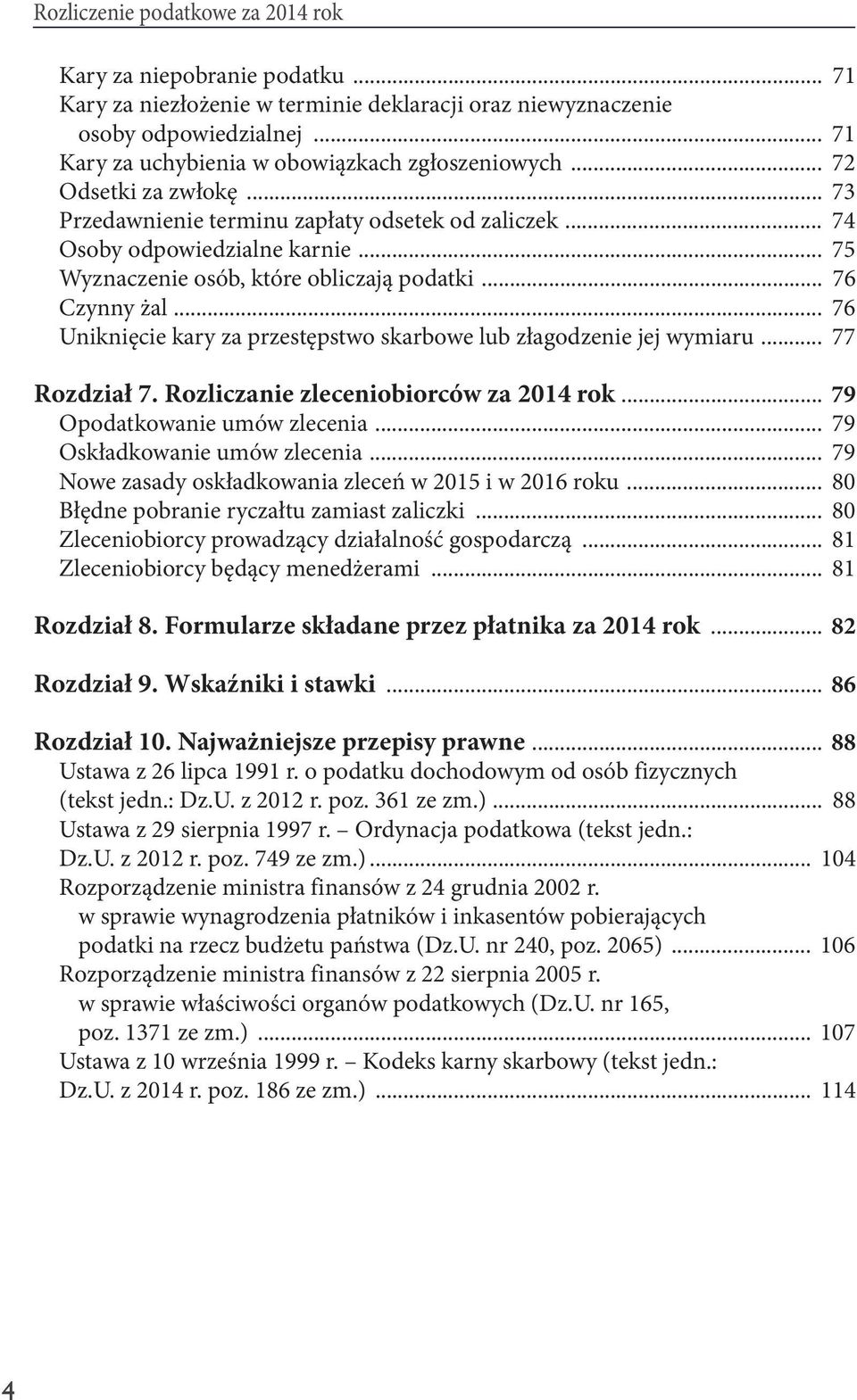 Rozliczenie podatkowe za 2014 rok

Kary za niepobranie podatku ... 71
Kary za niezłożenie w terminie deklaracji oraz niewyznaczenie osoby odpowiedzialnej ... 71
Kary za uchybienia w obowiązkach zgłoszeniowych ... 72
Odsetki za zwłokę ... 73
Przedawnienie terminu zapłaty odsetek od zaliczek ... 74
Osoby odpowiedzialne karnie ... 75
Wyznaczenie osób, które obliczają podatki ... 76
Czynny żal ... 76
Uniknięcie kary za przestępstwo skarbowe lub złagodzenie jej wymiaru ... 77

Rozdział 7. Rozliczanie zleceniobiorców za 2014 rok ... 79
Opodatkowanie umów zlecenia ... 79
Oskładkowanie umów zlecenia ... 79
Nowe zasady oskładkowania zleceń w 2015 i w 2016 roku ... 80
Błędne pobranie ryczałtu zamiast zaliczki ... 80
Zleceniobiorcy prowadzący działalność gospodarczą ... 81
Zleceniobiorcy będący menedżerami ... 81

Rozdział 8. Formularze składane przez płatnika za 2014 rok ... 82

Rozdział 9. Wskaźniki i stawki ... 86

Rozdział 10. Najważniejsze przepisy prawne ... 88
Ustawa z 26 lipca 1991 r. o podatku dochodowym od osób fizycznych (tekst jedn.: Dz.U. z 2012 r. poz. 361 ze zm.) ... 88
Ustawa z 29 sierpnia 1997 r. – Ordynacja podatkowa (tekst jedn.: Dz.U. z 2012 r. poz. 749 ze zm.) ... 104
Rozporządzenie ministra finansów z 24 grudnia 2002 r. w sprawie wynagrodzenia płatników i inkasentów pobierających podatki na rzecz budżetu państwa (Dz.U. nr 240, poz. 2065) ... 106
Rozporządzenie ministra finansów z 22 sierpnia 2005 r. w sprawie właściwości organów podatkowych (Dz.U. nr 165, poz. 1371 ze zm.) ... 107
Ustawa z 10 września 1999 r. – Kodeks karny skarbowy (tekst jedn.: Dz.U. z 2014 r. poz. 186 ze zm.) ... 114

4